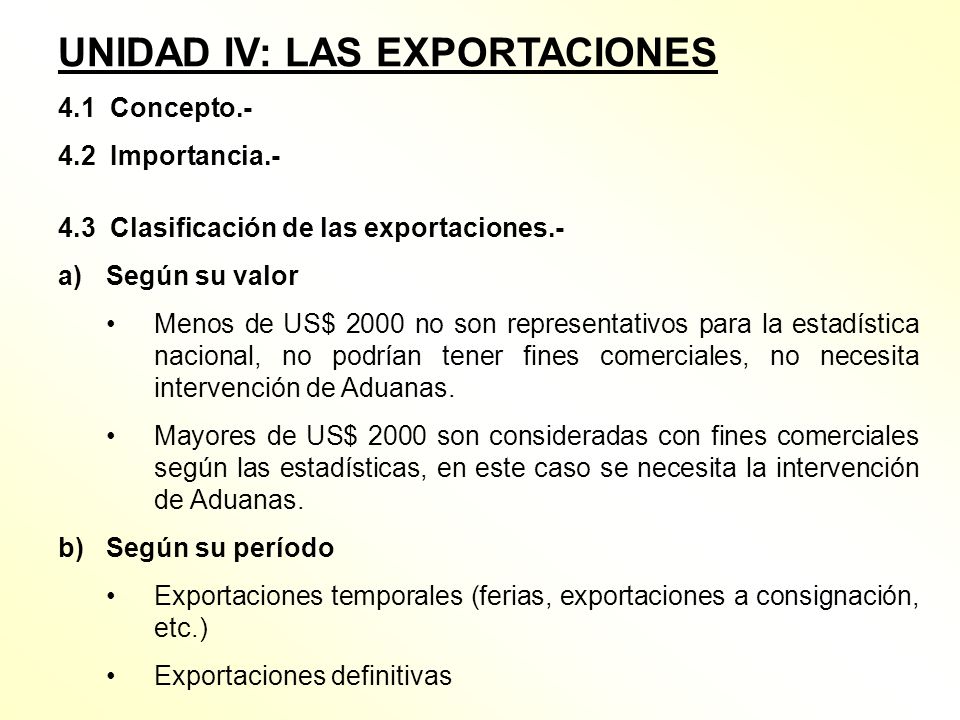 UNIDAD IV: LAS EXPORTACIONES

4.1 Concepto.-

4.2 Importancia.-

4.3 Clasificación de las exportaciones.-

a) Según su valor

• Menos de US$ 2000 no son representativos para la estadística nacional, no podrían tener fines comerciales, no necesita intervención de Aduanas.

• Mayores de US$ 2000 son consideradas con fines comerciales según las estadísticas, en este caso se necesita la intervención de Aduanas.

b) Según su período

• Exportaciones temporales (ferias, exportaciones a consignación, etc.)

• Exportaciones definitivas